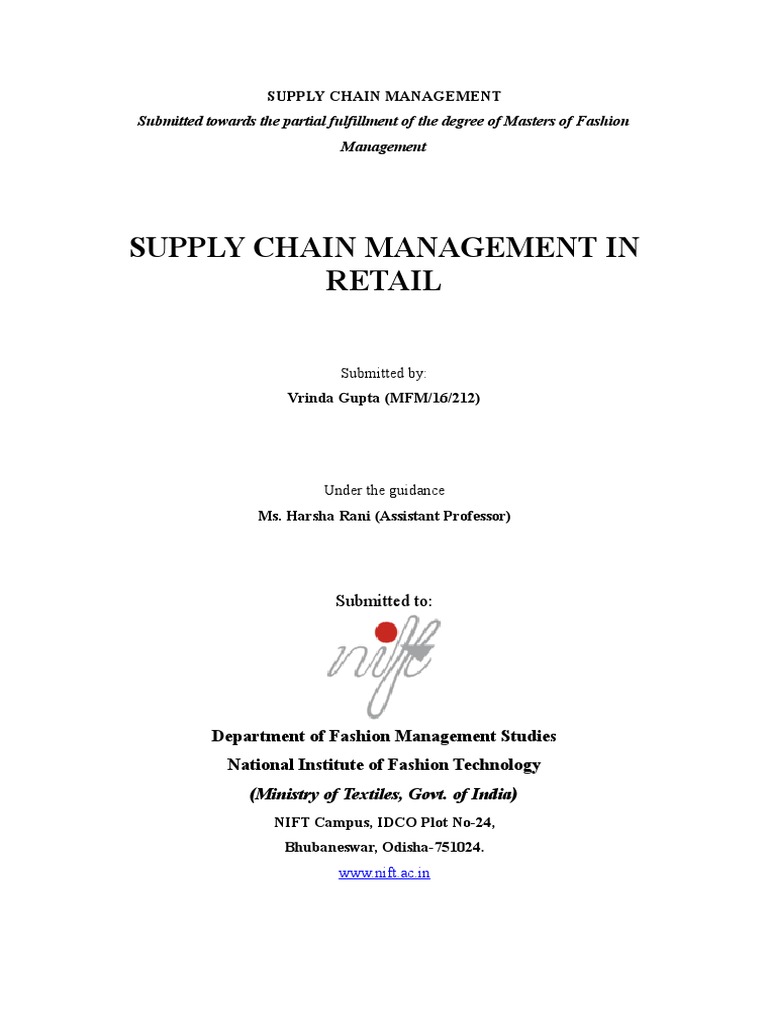 SUPPLY CHAIN MANAGEMENT
Submitted towards the partial fulfillment of the degree of Masters of Fashion Management

SUPPLY CHAIN MANAGEMENT IN RETAIL

Submitted by:
Vrinda Gupta (MFM/16/212)

Under the guidance
Ms. Harsha Rani (Assistant Professor)

Submitted to:

nift

Department of Fashion Management Studies
National Institute of Fashion Technology
(Ministry of Textiles, Govt. of India)
NIFT Campus, IDCO Plot No-24,
Bhubaneswar, Odisha-751024.
www.nift.ac.in